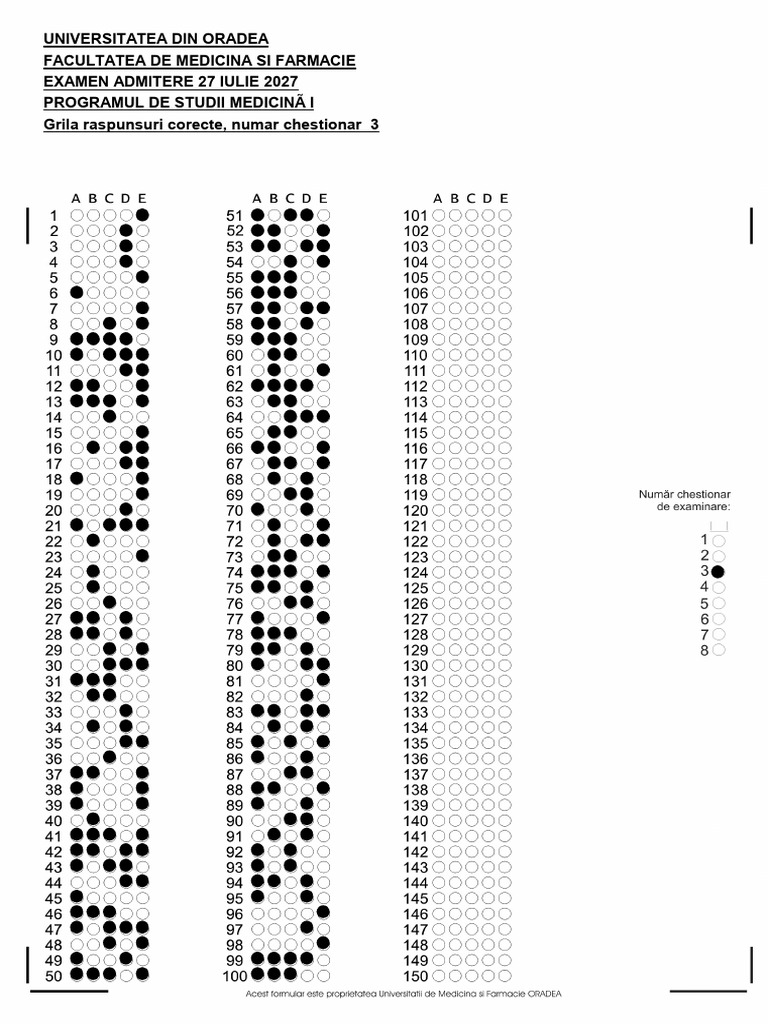 UNIVERSITATEA DIN ORADEA
FACULTATEA DE MEDICINA SI FARMACIE
EXAMEN ADMITERE 27 IULIE 2027
PROGRAMUL DE STUDII MEDICINÃ I
Grila raspunsuri corecte, numar chestionar 3

A B C D E

1
2
3
4
5
6
7
8
9
10
11
12
13
14
15
16
17
18
19
20
21
22
23
24
25
26
27
28
29
30
31
32
33
34
35
36
37
38
39
40
41
42
43
44
45
46
47
48
49
50

A B C D E

51
52
53
54
55
56
57
58
59
60
61
62
63
64
65
66
67
68
69
70
71
72
73
74
75
76
77
78
79
80
81
82
83
84
85
86
87
88
89
90
91
92
93
94
95
96
97
98
99
100

A B C D E

101
102
103
104
105
106
107
108
109
110
111
112
113
114
115
116
117
118
119
120
121
122
123
124
125
126
127
128
129
130
131
132
133
134
135
136
137
138
139
140
141
142
143
144
145
146
147
148
149
150

Număr chestionar de examinare:
1
2
3
4
5
6
7
8

Acest formular este proprietatea Universitatii de Medicina si Farmacie ORADEA